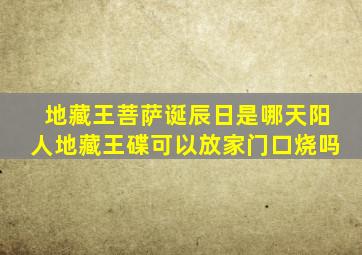 地藏王菩萨诞辰日是哪天阳人地藏王碟可以放家门口烧吗